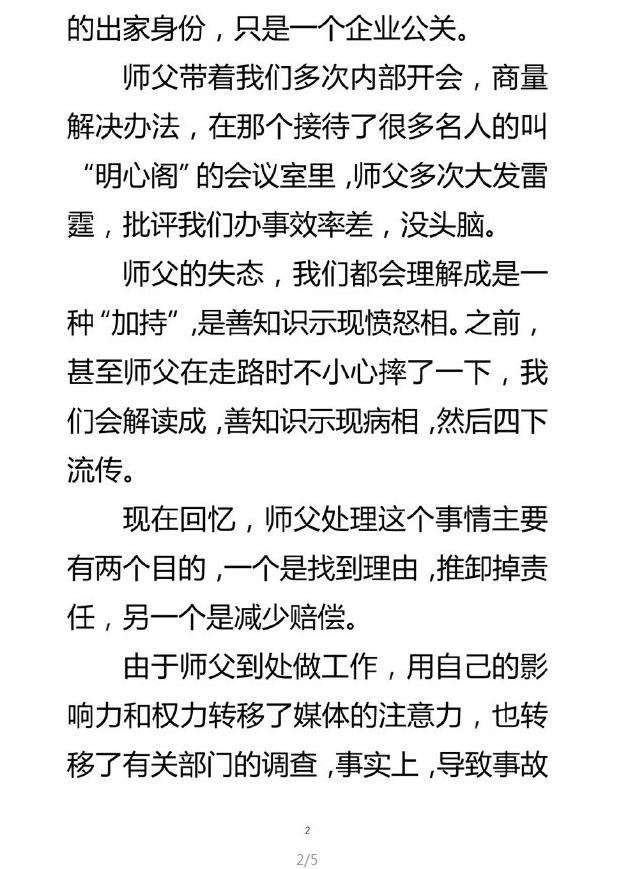 的出家身份，只是一个企业公关。

师父带着我们多次内部开会，商量解决办法，在那个接待了很多名人的叫“明心阁”的会议室里，师父多次大发雷霆，批评我们办事效率差，没头脑。

师父的失态，我们都会理解成是一种“加持”，是善知识示现愤怒相。之前，甚至师父在走路时不小心摔了一下，我们会解读成，善知识示现病相，然后四下流传。

现在回忆，师父处理这个事情主要有两个目的，一个是找到理由，推卸掉责任，另一个是减少赔偿。

由于师父到处做工作，用自己的影响力和权力转移了媒体的注意力，也转移了有关部门的调查，事实上，导致事故

2

2/5